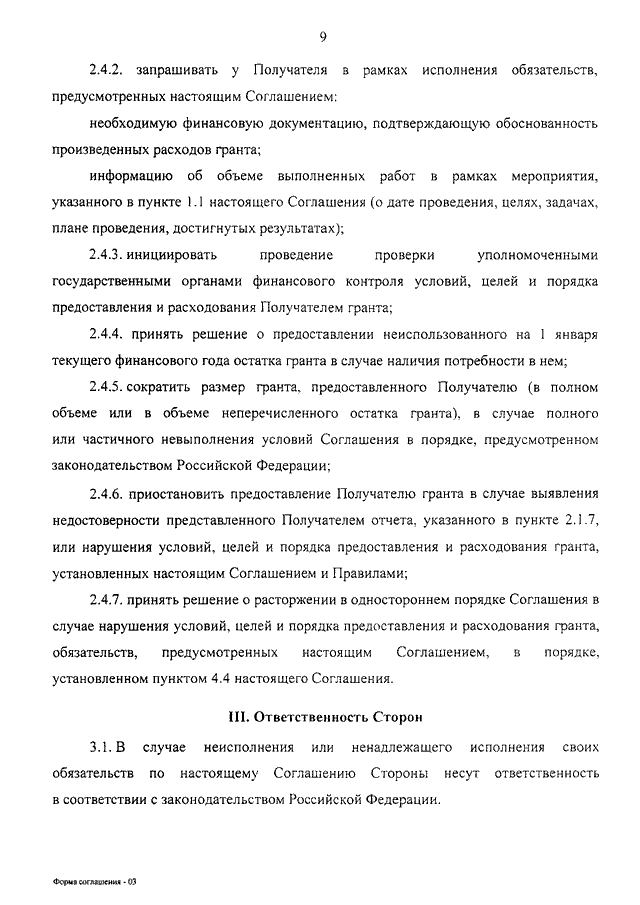 9

2.4.2. запрашивать у Получателя в рамках исполнения обязательств, предусмотренных настоящим Соглашением:

необходимую финансовую документацию, подтверждающую обоснованность произведенных расходов гранта;

информацию об объеме выполненных работ в рамках мероприятия, указанного в пункте 1.1 настоящего Соглашения (о дате проведения, целях, задачах, плане проведения, достигнутых результатах);

2.4.3. инициировать проведение проверки уполномоченными государственными органами финансового контроля условий, целей и порядка предоставления и расходования Получателем гранта;

2.4.4. принять решение о предоставлении неиспользованного на 1 января текущего финансового года остатка гранта в случае наличия потребности в нем;

2.4.5. сократить размер гранта, предоставленного Получателю (в полном объеме или в объеме неперечисленного остатка гранта), в случае полного или частичного невыполнения условий Соглашения в порядке, предусмотренном законодательством Российской Федерации;

2.4.6. приостановить предоставление Получателю гранта в случае выявления недостоверности представленного Получателем отчета, указанного в пункте 2.1.7, или нарушения условий, целей и порядка предоставления и расходования гранта, установленных настоящим Соглашением и Правилами;

2.4.7. принять решение о расторжении в одностороннем порядке Соглашения в случае нарушения условий, целей и порядка предоставления и расходования гранта, обязательств, предусмотренных настоящим Соглашением, в порядке, установленном пунктом 4.4 настоящего Соглашения.

III. Ответственность Сторон

3.1. В случае неисполнения или ненадлежащего исполнения своих обязательств по настоящему Соглашению Стороны несут ответственность в соответствии с законодательством Российской Федерации.

Форма соглашения - 03